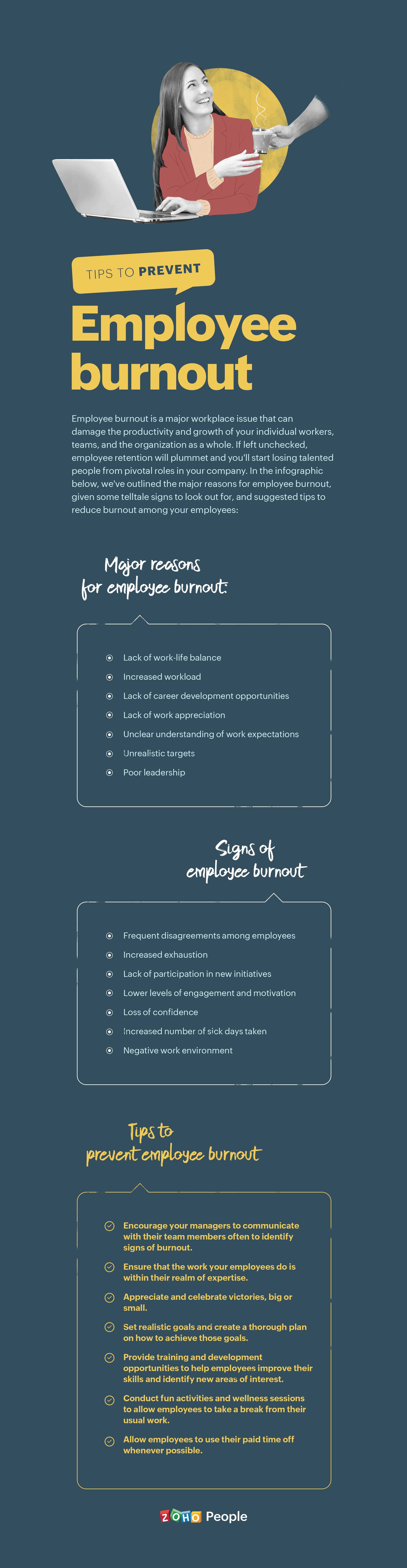 TIPS TO PREVENT

Employee burnout

Employee burnout is a major workplace issue that can damage the productivity and growth of your individual workers, teams, and the organization as a whole. If left unchecked, employee retention will plummet and you'll start losing talented people from pivotal roles in your company. In the infographic below, we've outlined the major reasons for employee burnout, given some telltale signs to look out for, and suggested tips to reduce burnout among your employees:

Major reasons for employee burnout:

Lack of work-life balance
Increased workload
Lack of career development opportunities
Lack of work appreciation
Unclear understanding of work expectations
Unrealistic targets
Poor leadership

Signs of employee burnout

Frequent disagreements among employees
Increased exhaustion
Lack of participation in new initiatives
Lower levels of engagement and motivation
Loss of confidence
Increased number of sick days taken
Negative work environment

Tips to prevent employee burnout

Encourage your managers to communicate with their team members often to identify signs of burnout.
Ensure that the work your employees do is within their realm of expertise.
Appreciate and celebrate victories, big or small.
Set realistic goals and create a thorough plan on how to achieve those goals.
Provide training and development opportunities to help employees improve their skills and identify new areas of interest.
Conduct fun activities and wellness sessions to allow employees to take a break from their usual work.
Allow employees to use their paid time off whenever possible.

ZOHO People